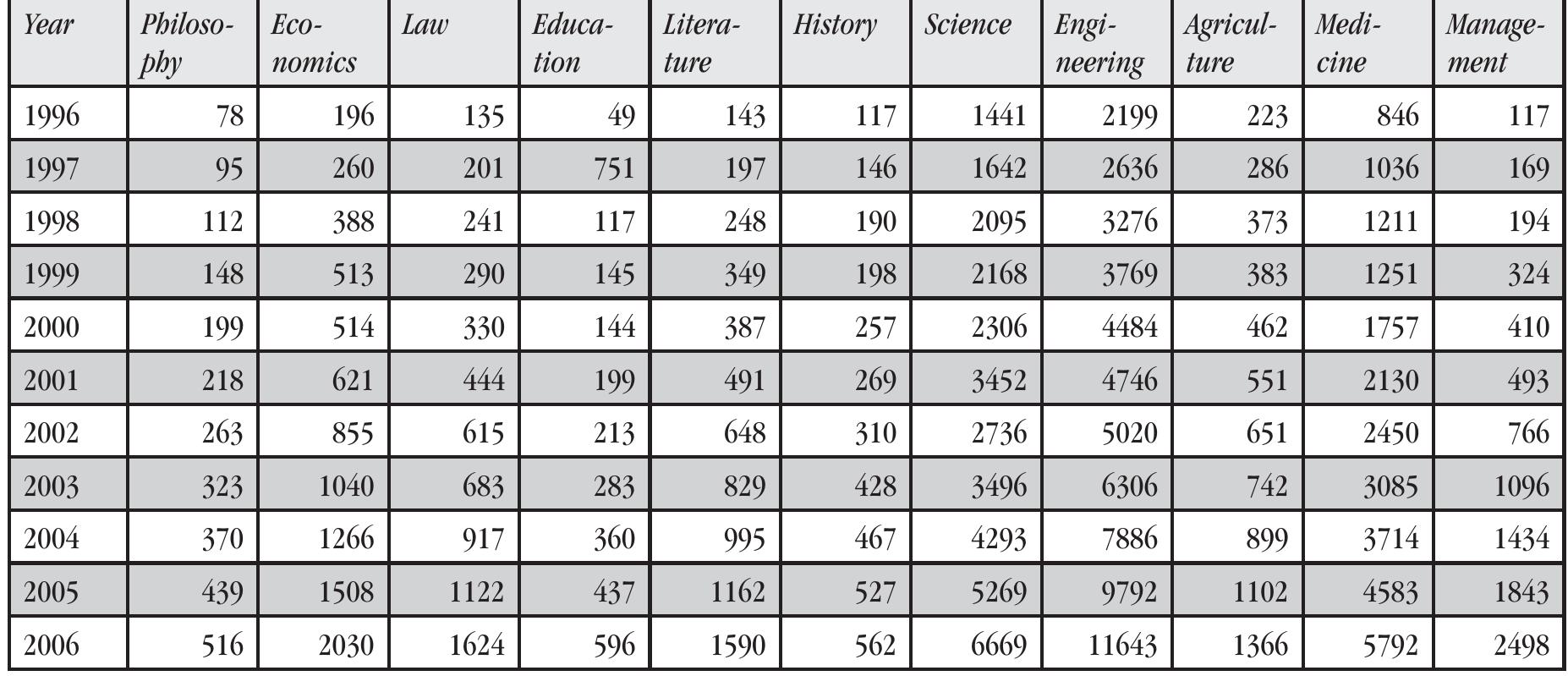 | Year | Philosophy | Economics | Law | Education | Literature | History | Science | Engineering | Agriculture | Medicine | Management |
|---|---|---|---|---|---|---|---|---|---|---|---|
| 1996 | 78 | 196 | 135 | 49 | 143 | 117 | 1441 | 2199 | 223 | 846 | 117 |
| 1997 | 95 | 260 | 201 | 751 | 197 | 146 | 1642 | 2636 | 286 | 1036 | 169 |
| 1998 | 112 | 388 | 241 | 117 | 248 | 190 | 2095 | 3276 | 373 | 1211 | 194 |
| 1999 | 148 | 513 | 290 | 145 | 349 | 198 | 2168 | 3769 | 383 | 1251 | 324 |
| 2000 | 199 | 514 | 330 | 144 | 387 | 257 | 2306 | 4484 | 462 | 1757 | 410 |
| 2001 | 218 | 621 | 444 | 199 | 491 | 269 | 3452 | 4746 | 551 | 2130 | 493 |
| 2002 | 263 | 855 | 615 | 213 | 648 | 310 | 2736 | 5020 | 651 | 2450 | 766 |
| 2003 | 323 | 1040 | 683 | 283 | 829 | 428 | 3496 | 6306 | 742 | 3085 | 1096 |
| 2004 | 370 | 1266 | 917 | 360 | 995 | 467 | 4293 | 7886 | 899 | 3714 | 1434 |
| 2005 | 439 | 1508 | 1122 | 437 | 1162 | 527 | 5269 | 9792 | 1102 | 4583 | 1843 |
| 2006 | 516 | 2030 | 1624 | 596 | 1590 | 562 | 6669 | 11643 | 1366 | 5792 | 2498 |